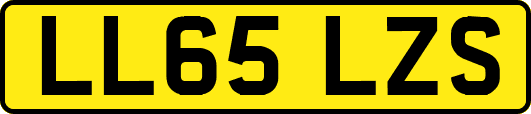 LL65 LZS